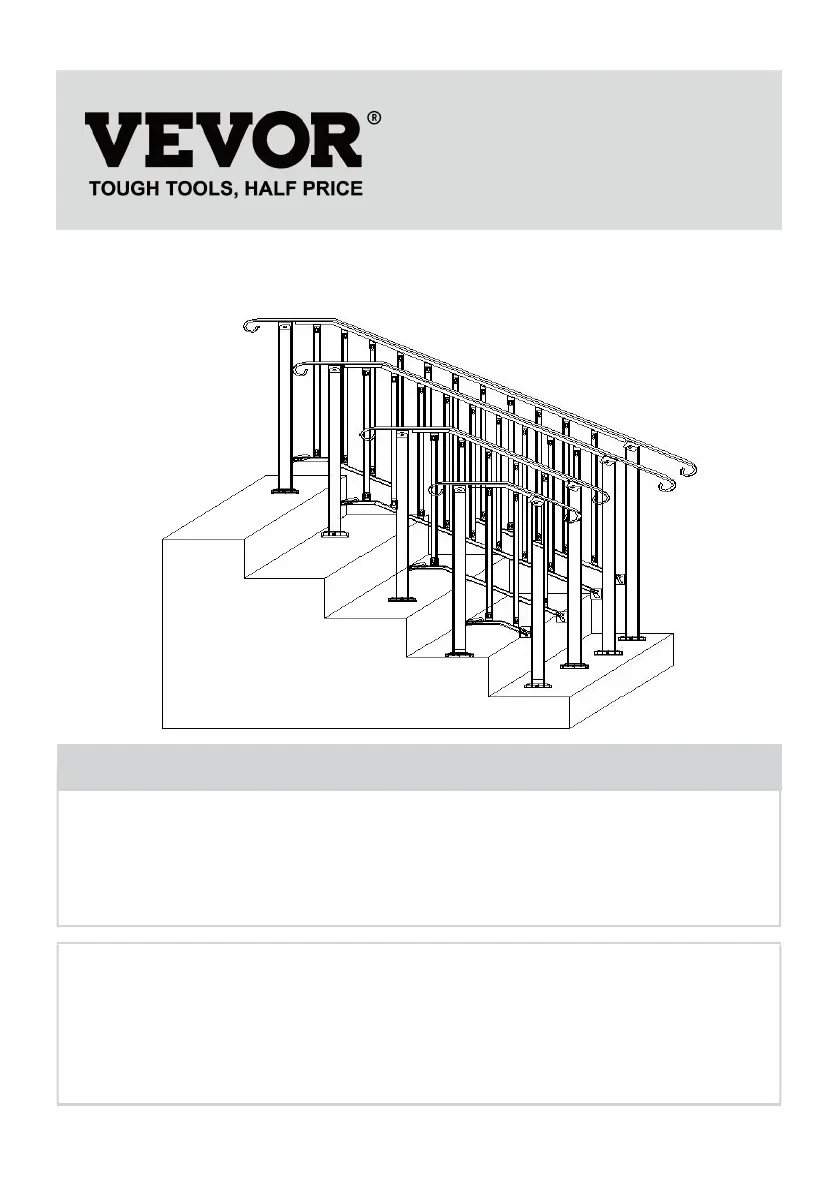 VEVOR®
TOUGH TOOLS, HALF PRICE